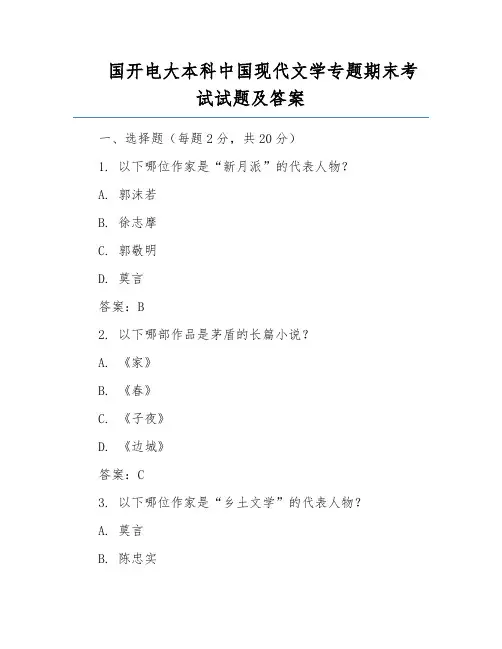 国开电大本科中国现代文学专题期末考试试题及答案

一、选择题（每题 2 分，共 20 分）

1. 以下哪位作家是“新月派”的代表人物？

A. 郭沫若

B. 徐志摩

C. 郭敬明

D. 莫言

答案：B

2. 以下哪部作品是茅盾的长篇小说？

A. 《家》

B. 《春》

C. 《子夜》

D. 《边城》

答案：C

3. 以下哪位作家是“乡土文学”的代表人物？

A. 莫言

B. 陈忠实